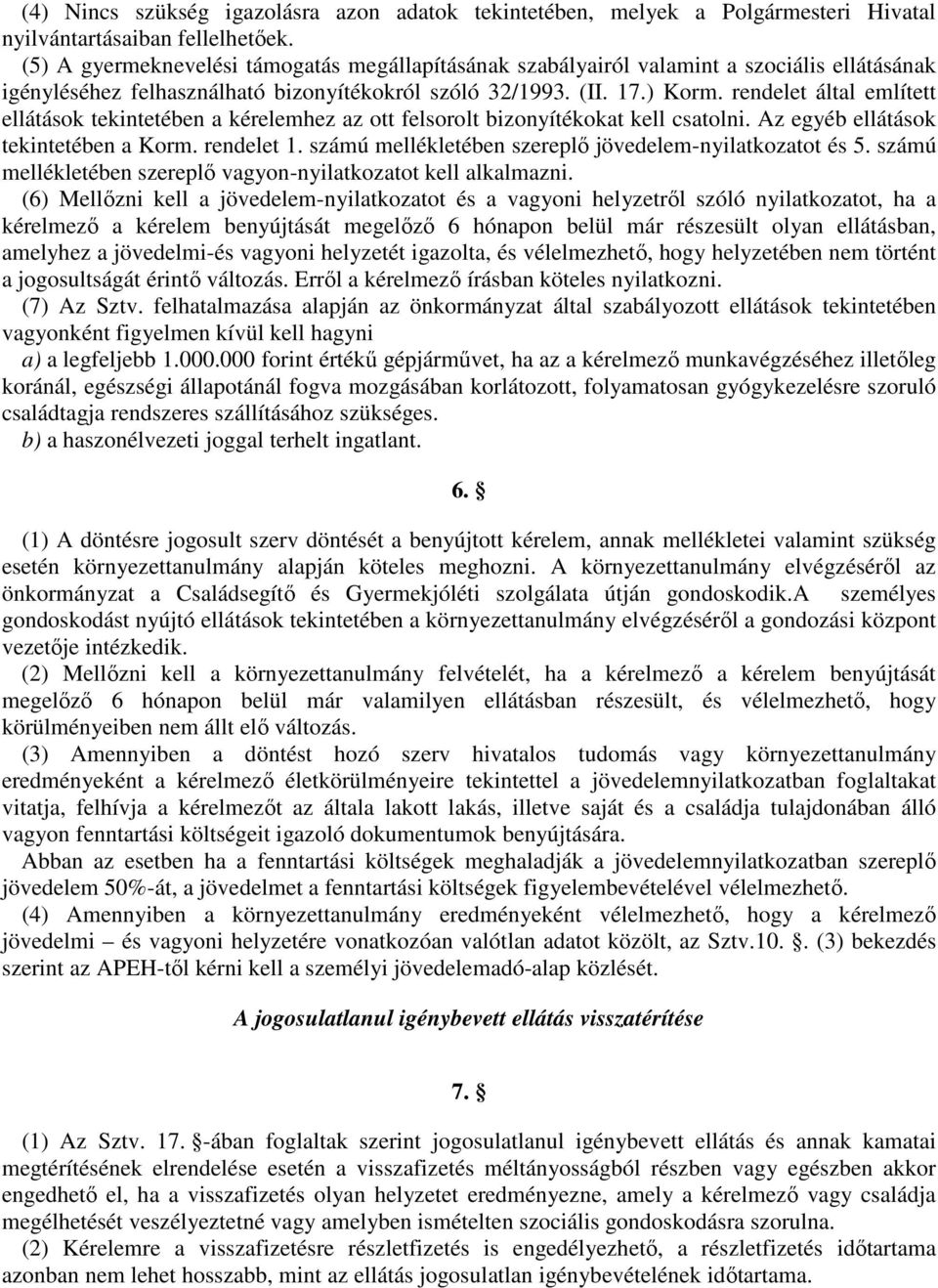 (4) Nincs szükség igazolásra azon adatok tekintetében, melyek a Polgármesteri Hivatal nyilvántartásaiban fellelhetőek.
(5) A gyermeknevelési támogatás megállapításának szabályairól valamint a szociális ellátásának igényléséhez felhasználható bizonyítékokról szóló 32/1993. (II. 17.) Korm. rendelet által említett ellátások tekintetében a kérelemhez az ott felsorolt bizonyítékokat kell csatolni. Az egyéb ellátások tekintetében a Korm. rendelet 1. számú mellékletében szereplő jövedelem-nyilatkozatot és 5. számú mellékletében szereplő vagyon-nyilatkozatot kell alkalmazni.
(6) Mellőzni kell a jövedelem-nyilatkozatot és a vagyoni helyzetről szóló nyilatkozatot, ha a kérelmező a kérelem benyújtását megelőző 6 hónapon belül már részesült olyan ellátásban, amelyhez a jövedelmi-és vagyoni helyzetét igazolta, és vélelmezhető, hogy helyzetében nem történt a jogosultságát érintő változás. Erről a kérelmező írásban köteles nyilatkozni.
(7) Az Sztv. felhatalmazása alapján az önkormányzat által szabályozott ellátások tekintetében vagyonként figyelmen kívül kell hagyni
a) a legfeljebb 1.000.000 forint értékű gépjárművet, ha az a kérelmező munkavégzéséhez illetőleg koránál, egészségi állapotánál fogva mozgásában korlátozott, folyamatosan gyógykezelésre szoruló családtagja rendszeres szállításához szükséges.
b) a haszonélvezeti joggal terhelt ingatlant.

6. §

(1) A döntésre jogosult szerv döntését a benyújtott kérelem, annak mellékletei valamint szükség esetén környezettanulmány alapján köteles meghozni. A környezettanulmány elvégzéséről az önkormányzat a Családsegítő és Gyermekjóléti szolgálata útján gondoskodik.A személyes gondoskodást nyújtó ellátások tekintetében a környezettanulmány elvégzéséről a gondozási központ vezetője intézkedik.
(2) Mellőzni kell a környezettanulmány felvételét, ha a kérelmező a kérelem benyújtását megelőző 6 hónapon belül már valamilyen ellátásban részesült, és vélelmezhető, hogy körülményeiben nem állt elő változás.
(3) Amennyiben a döntést hozó szerv hivatalos tudomás vagy környezettanulmány eredményeként a kérelmező életkörülményeire tekintettel a jövedelemnyilatkozatban foglaltakat vitatja, felhívja a kérelmezőt az általa lakott lakás, illetve saját és a családja tulajdonában álló vagyon fenntartási költségeit igazoló dokumentumok benyújtására.
Abban az esetben ha a fenntartási költségek meghaladják a jövedelemnyilatkozatban szereplő jövedelem 50%-át, a jövedelmet a fenntartási költségek figyelembevételével vélelmezhető.
(4) Amennyiben a környezettanulmány eredményeként vélelmezhető, hogy a kérelmező jövedelmi – és vagyoni helyzetére vonatkozóan valótlan adatot közölt, az Sztv.10. §. (3) bekezdés szerint az APEH-től kérni kell a személyi jövedelemadó-alap közlését.

A jogosulatlanul igénybevett ellátás visszatérítése

7. §

(1) Az Sztv. 17. §-ában foglaltak szerint jogosulatlanul igénybevett ellátás és annak kamatai megtérítésének elrendelése esetén a visszafizetés méltányosságból részben vagy egészben akkor engedhető el, ha a visszafizetés olyan helyzetet eredményezne, amely a kérelmező vagy családja megélhetését veszélyeztetné vagy amelyben ismételten szociális gondoskodásra szorulna.
(2) Kérelemre a visszafizetésre részletfizetés is engedélyezhető, a részletfizetés időtartama azonban nem lehet hosszabb, mint az ellátás jogosulatlan igénybevételének időtartama.